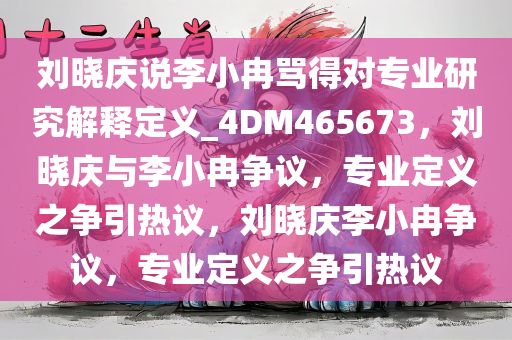 十二生肖

刘晓庆说李小冉骂得对专业研究解释定义_4DM465673，刘晓庆与李小冉争议，专业定义之争引热议，刘晓庆李小冉争议，专业定义之争引热议